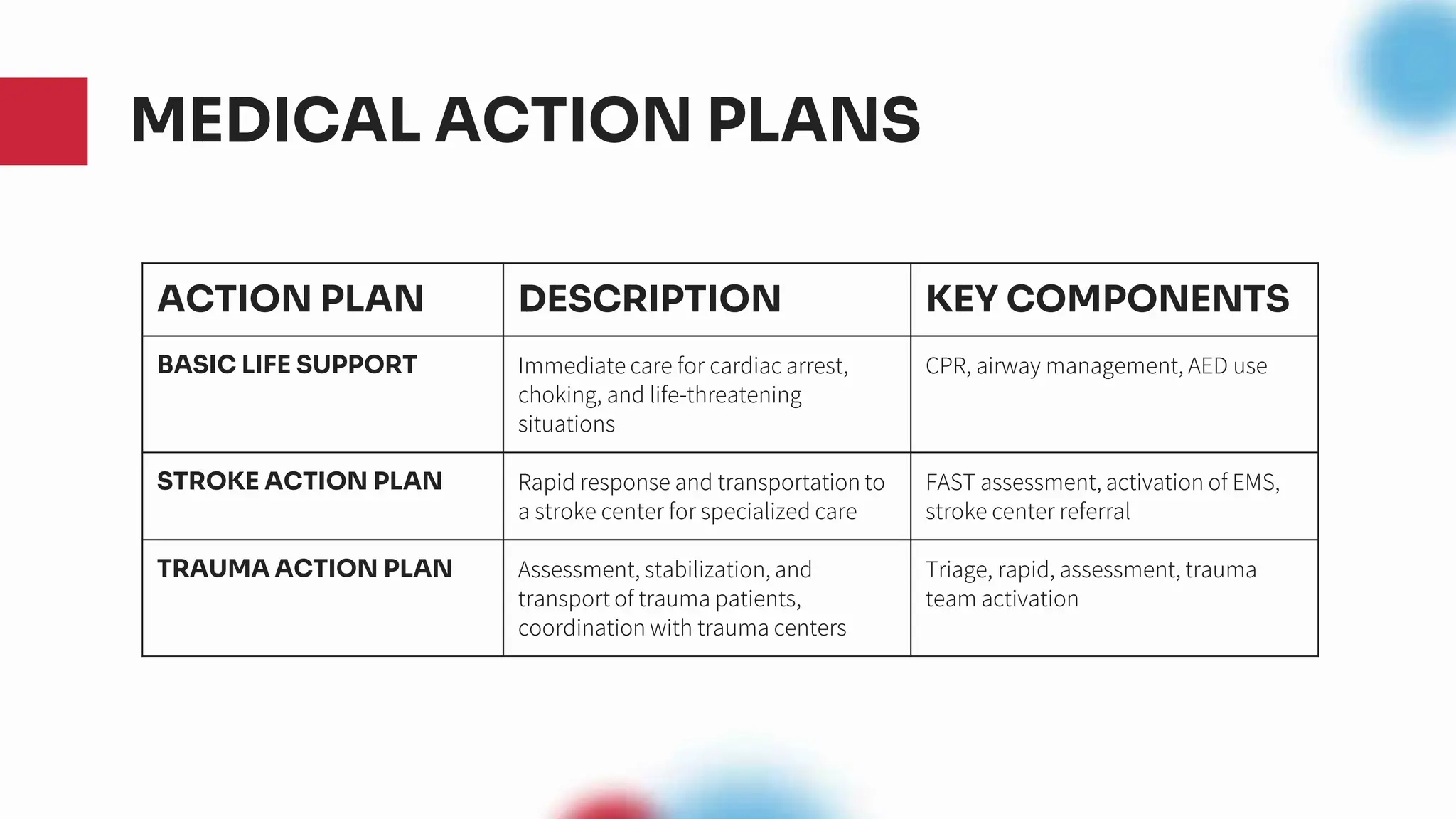 MEDICAL ACTION PLANS

| ACTION PLAN | DESCRIPTION | KEY COMPONENTS |
|---|---|---|
| BASIC LIFE SUPPORT | Immediate care for cardiac arrest, choking, and life-threatening situations | CPR, airway management, AED use |
| STROKE ACTION PLAN | Rapid response and transportation to a stroke center for specialized care | FAST assessment, activation of EMS, stroke center referral |
| TRAUMA ACTION PLAN | Assessment, stabilization, and transport of trauma patients, coordination with trauma centers | Triage, rapid, assessment, trauma team activation |